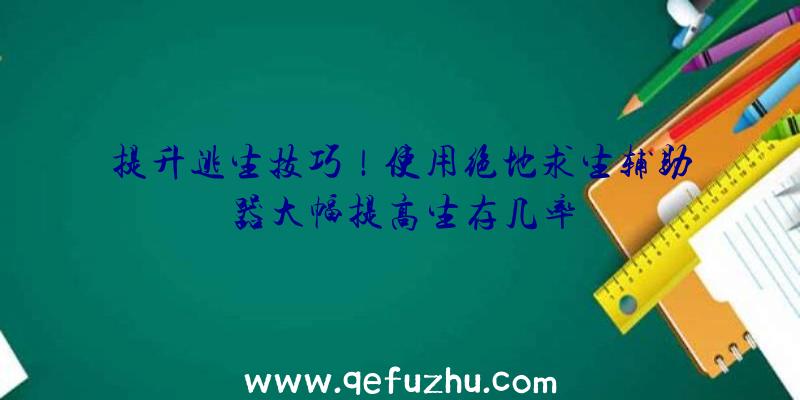 提升逃生技巧！使用绝地求生辅助器大幅提高生存几率

www.qefuzhu.com